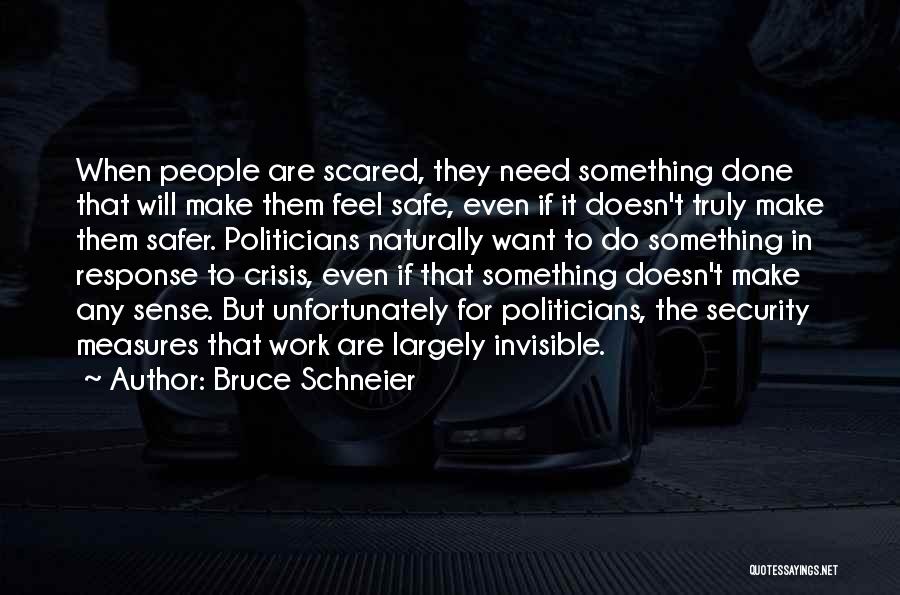 When people are scared, they need something done that will make them feel safe, even if it doesn't truly make them safer. Politicians naturally want to do something in response to crisis, even if that something doesn't make any sense. But unfortunately for politicians, the security measures that work are largely invisible.

~ Author: Bruce Schneier

QUOTESSAYINGS.NET